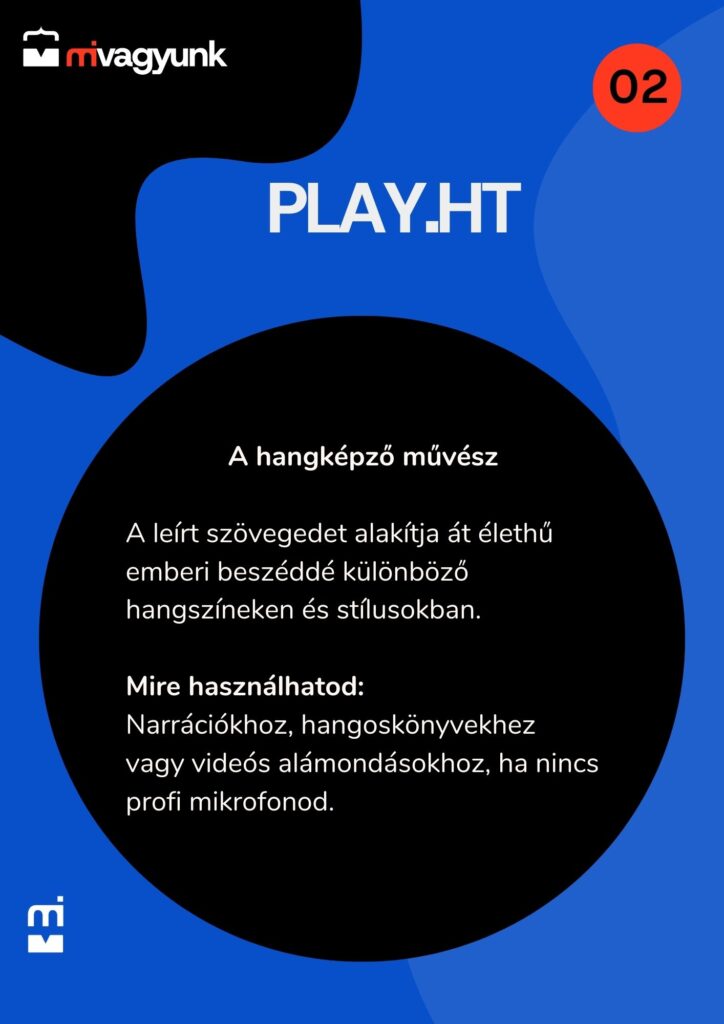 mivagyunk

02

PLAY.HT

A hangképző művész

A leírt szövegedet alakítja át élethű emberi beszéddé különböző hangszíneken és stílusokban.

Mire használhatod:
Narrációkhoz, hangoskönyvekhez vagy videós alámondásokhoz, ha nincs profi mikrofonod.

mi